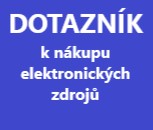 DOTAZNÍK

k nákupu elektronických zdrojů